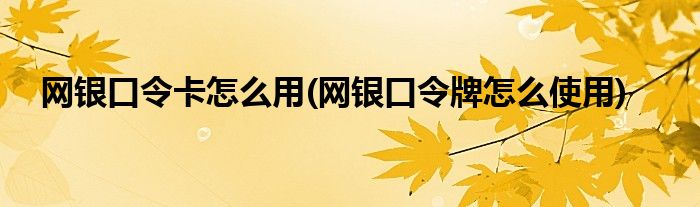 网银口令卡怎么用(网银口令牌怎么使用)